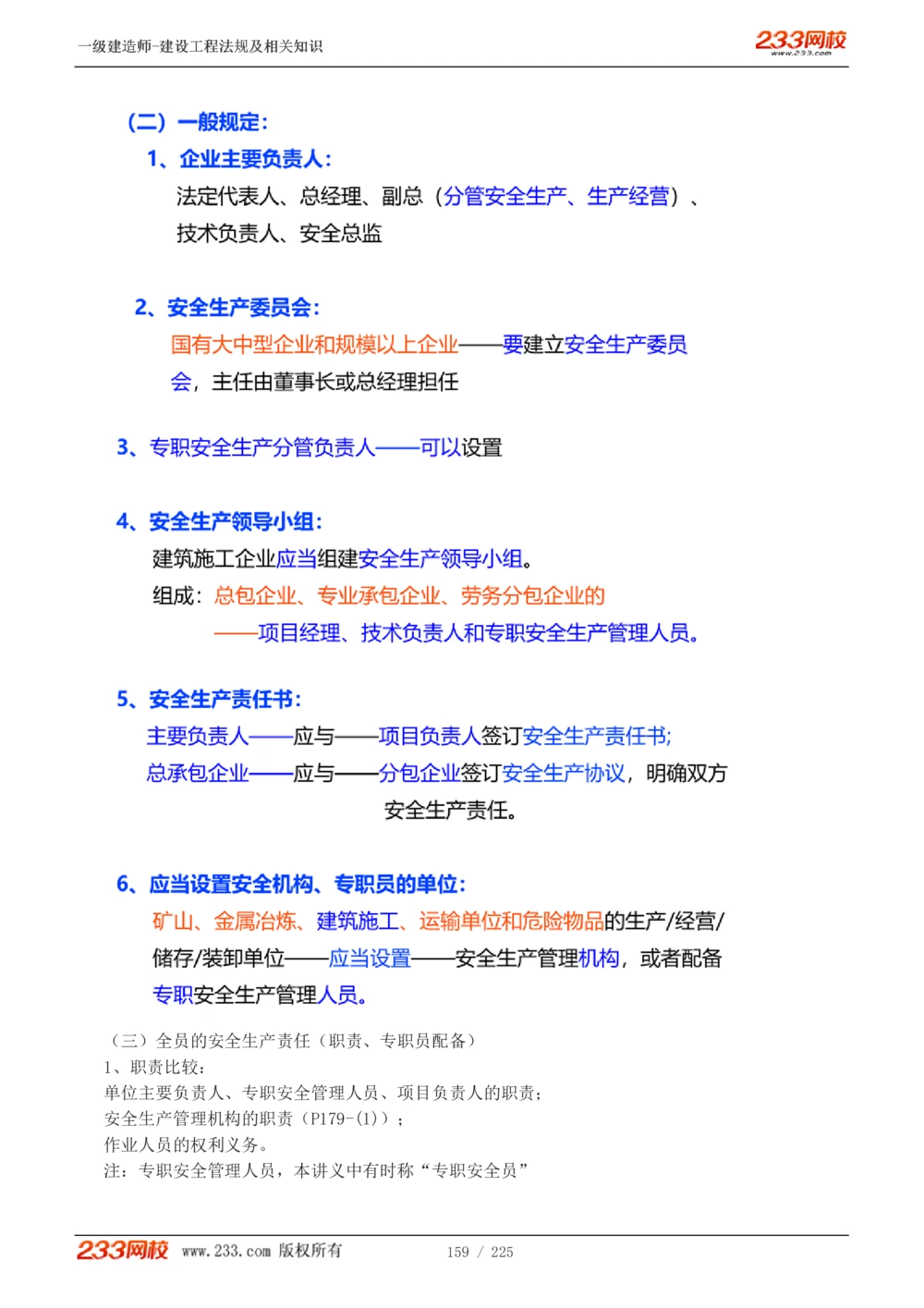 一级建造师-建设工程法规及相关知识

233网校
www.233.com

（二）一般规定：

1、企业主要负责人：

法定代表人、总经理、副总（分管安全生产、生产经营）、技术负责人、安全总监

2、安全生产委员会：

国有大中型企业和规模以上企业——要建立安全生产委员会，主任由董事长或总经理担任

3、专职安全生产分管负责人——可以设置

4、安全生产领导小组：

建筑施工企业应当组建安全生产领导小组。

组成：总包企业、专业承包企业、劳务分包企业的——项目经理、技术负责人和专职安全生产管理人员。

5、安全生产责任书：

主要负责人——应与——项目负责人签订安全生产责任书；

总承包企业——应与——分包企业签订安全生产协议，明确双方安全生产责任。

6、应当设置安全机构、专职员的单位：

矿山、金属冶炼、建筑施工、运输单位和危险物品的生产/经营/储存/装卸单位——应当设置——安全生产管理机构，或者配备专职安全生产管理人员。

（三）全员的安全生产责任（职责、专职员配备）

1、职责比较：

单位主要负责人、专职安全管理人员、项目负责人的职责；

安全生产管理机构的职责（P179-(1)）；

作业人员的权利义务。

注：专职安全管理人员，本讲义中有时称“专职安全员”

233网校 www.233.com 版权所有 159 / 225